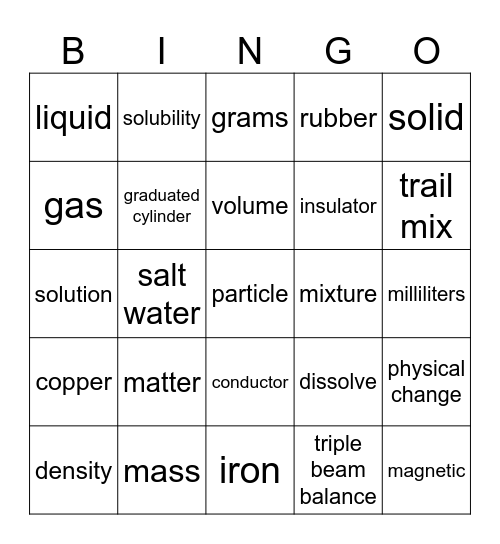 | B | I | N | G | O |
|---|---|---|---|---|
| liquid | solubility | grams | rubber | solid |
| gas | graduated cylinder | volume | insulator | trail mix |
| solution | salt water | particle | mixture | milliliters |
| copper | matter | conductor | dissolve | physical change |
| density | mass | iron | triple beam balance | magnetic |